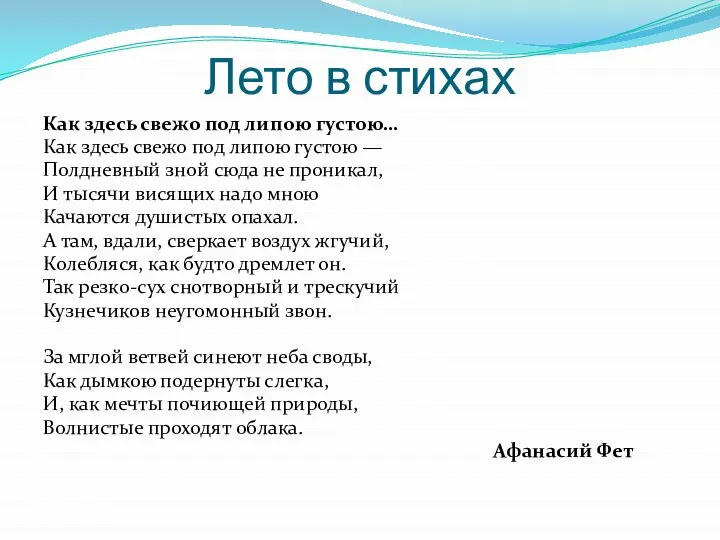 Лето в стихах

Как здесь свежо под липою густою…
Как здесь свежо под липою густою —
Полдневный зной сюда не проникал,
И тысячи висящих надо мною
Качаются душистых опахал.
А там, вдали, сверкает воздух жгучий,
Колеблясь, как будто дремлет он.
Так резко-сух снотворный и трескучий
Кузнечиков неугомонный звон.

За мглой ветвей синеют неба своды,
Как дымкою подернуты слегка,
И, как мечты почиющей природы,
Волнистые проходят облака.

Афанасий Фет